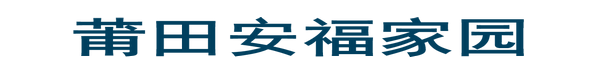 莆田安福家园